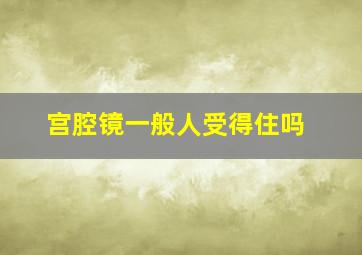 宫腔镜一般人受得住吗